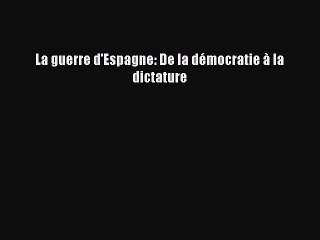 La guerre d'Espagne: De la démocratie à la dictature